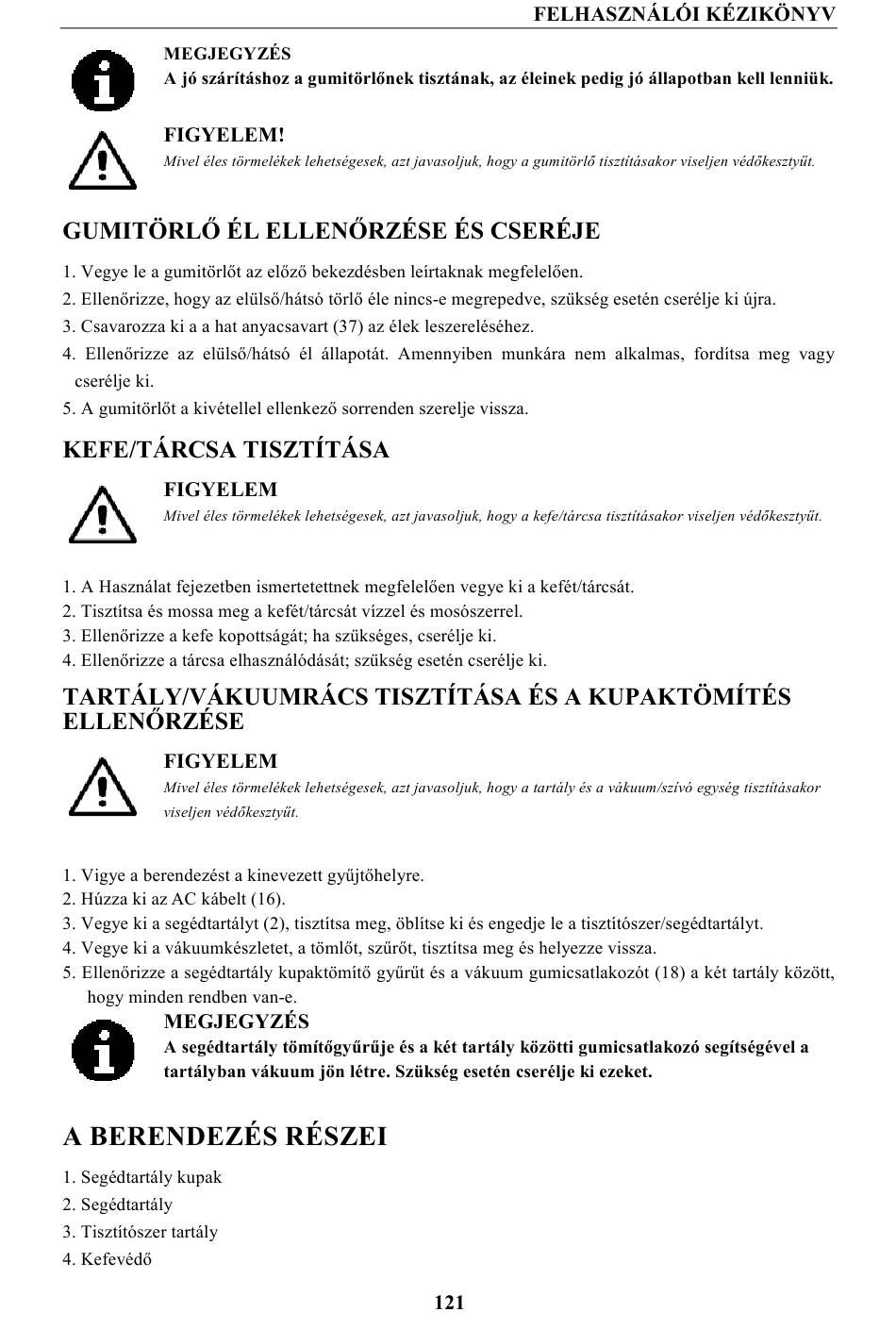 FELHASZNÁLÓI KÉZIKÖNYV

MEGJEGYZÉS
A jó szárításhoz a gumitörlőnek tisztának, az éleinek pedig jó állapotban kell lenniük.

FIGYELEM!
Mivel éles törmelékek lehetségesek, azt javasoljuk, hogy a gumitörlő tisztításakor viseljen védőkesztyűt.

GUMITÖRLŐ ÉL ELLENŐRZÉSE ÉS CSERÉJE

1. Vegye le a gumitörlőt az előző bekezdésben leírtaknak megfelelően.
2. Ellenőrizze, hogy az elülső/hátsó törlő éle nincs-e megrepedve, szükség esetén cserélje ki újra.
3. Csavarozza ki a a hat anyacsavart (37) az élek leszereléséhez.
4. Ellenőrizze az elülső/hátsó él állapotát. Amennyiben munkára nem alkalmas, fordítsa meg vagy cserélje ki.
5. A gumitörlőt a kivétellel ellenkező sorrenden szerelje vissza.

KEFE/TÁRCSA TISZTÍTÁSA

FIGYELEM
Mivel éles törmelékek lehetségesek, azt javasoljuk, hogy a kefe/tárcsa tisztításakor viseljen védőkesztyűt.

1. A Használat fejezetben ismertetettnek megfelelően vegye ki a kefét/tárcsát.
2. Tisztítsa és mossa meg a kefét/tárcsát vízzel és mosószerrel.
3. Ellenőrizze a kefe kopottságát; ha szükséges, cserélje ki.
4. Ellenőrizze a tárcsa elhasználódását; szükség esetén cserélje ki.

TARTÁLY/VÁKUUMRÁCS TISZTÍTÁSA ÉS A KUPAKTÖMÍTÉS ELLENŐRZÉSE

FIGYELEM
Mivel éles törmelékek lehetségesek, azt javasoljuk, hogy a tartály és a vákuum/szívó egység tisztításakor viseljen védőkesztyűt.

1. Vigye a berendezést a kinevezett gyűjtőhelyre.
2. Húzza ki az AC kábelt (16).
3. Vegye ki a segédtartályt (2), tisztítsa meg, öblítse ki és engedje le a tisztítószer/segédtartályt.
4. Vegye ki a vákuumkészletet, a tömlőt, szűrőt, tisztítsa meg és helyezze vissza.
5. Ellenőrizze a segédtartály kupaktömítő gyűrűt és a vákuum gumicsatlakozót (18) a két tartály között, hogy minden rendben van-e.

MEGJEGYZÉS
A segédtartály tömítőgyűrűje és a két tartály közötti gumicsatlakozó segítségével a tartályban vákuum jön létre. Szükség esetén cserélje ki ezeket.

A BERENDEZÉS RÉSZEI

1. Segédtartály kupak
2. Segédtartály
3. Tisztítószer tartály
4. Kefevédő

121